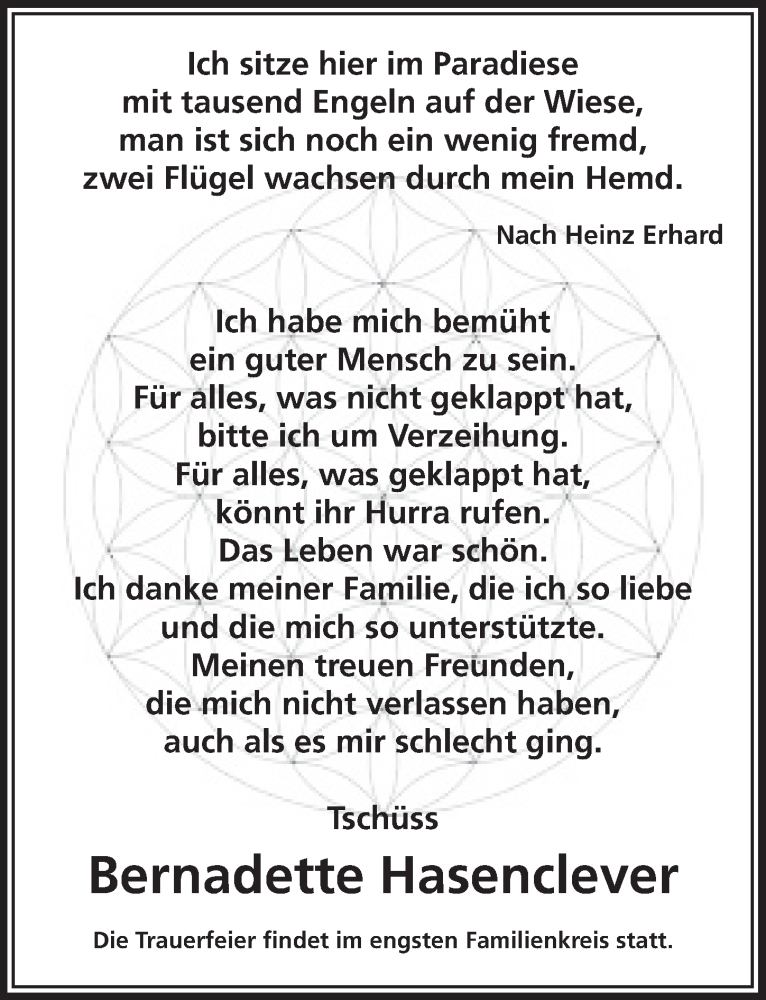 Ich sitze hier im Paradiese
mit tausend Engeln auf der Wiese,
man ist sich noch ein wenig fremd,
zwei Flügel wachsen durch mein Hemd.

Nach Heinz Erhard

Ich habe mich bemüht
ein guter Mensch zu sein.
Für alles, was nicht geklappt hat,
bitte ich um Verzeihung.
Für alles, was geklappt hat,
könnt ihr Hurra rufen.
Das Leben war schön.
Ich danke meiner Familie, die ich so liebe
und die mich so unterstützte.
Meinen treuen Freunden,
die mich nicht verlassen haben,
auch als es mir schlecht ging.

Tschüss

Bernadette Hasenclever

Die Trauerfeier findet im engsten Familienkreis statt.